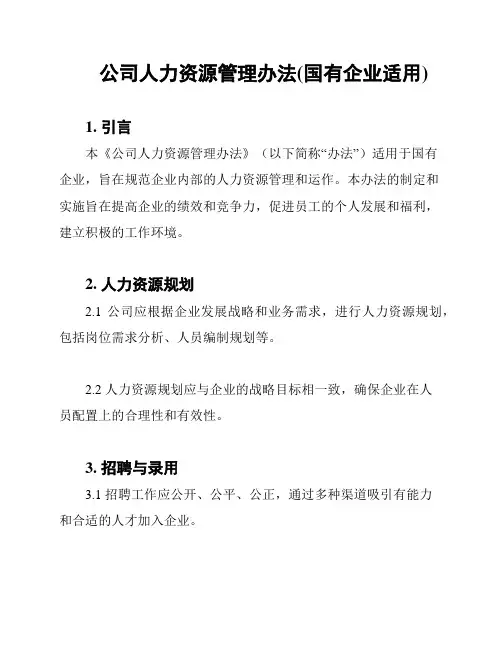 公司人力资源管理办法(国有企业适用)

1. 引言

本《公司人力资源管理办法》（以下简称“办法”）适用于国有企业，旨在规范企业内部的人力资源管理和运作。本办法的制定和实施旨在提高企业的绩效和竞争力，促进员工的个人发展和福利，建立积极的工作环境。

2. 人力资源规划

2.1 公司应根据企业发展战略和业务需求，进行人力资源规划，包括岗位需求分析、人员编制规划等。

2.2 人力资源规划应与企业的战略目标相一致，确保企业在人员配置上的合理性和有效性。

3. 招聘与录用

3.1 招聘工作应公开、公平、公正，通过多种渠道吸引有能力和合适的人才加入企业。